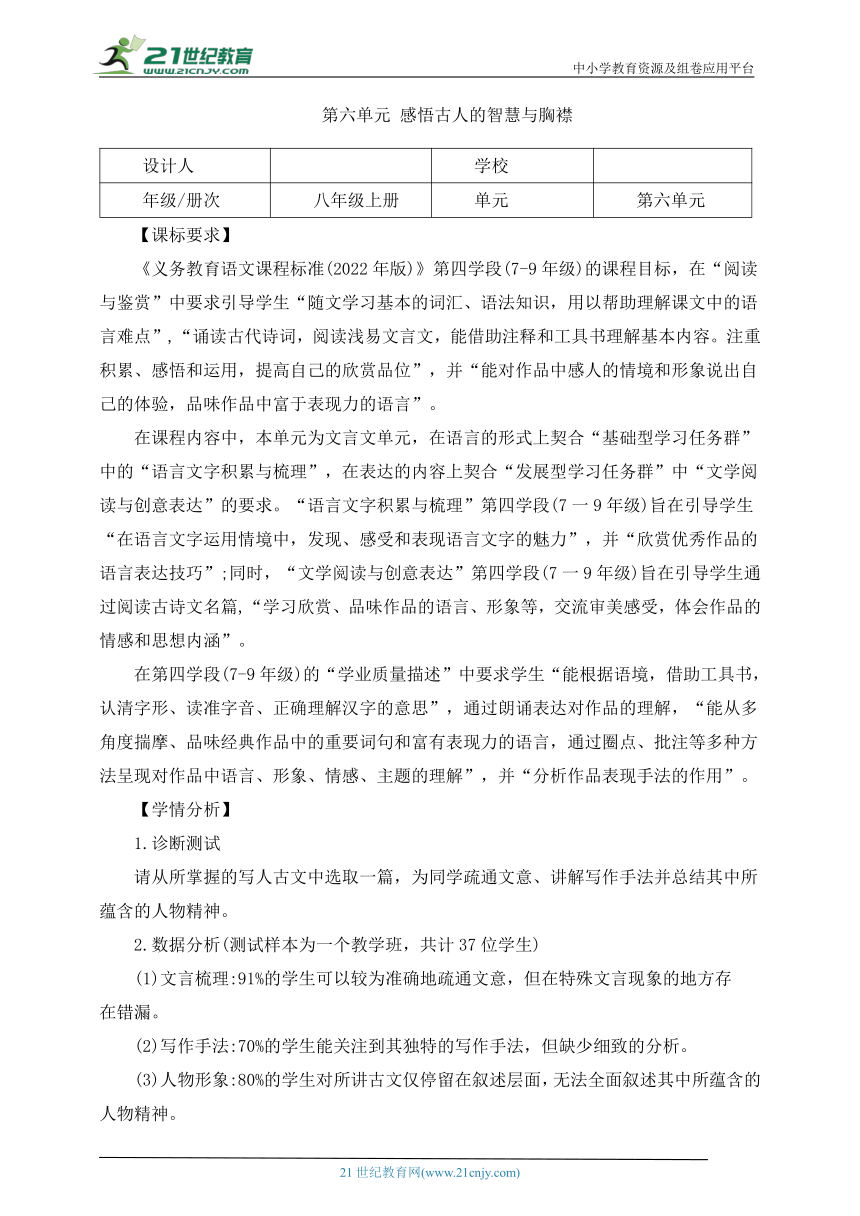 21世纪教育 www.21cnjy.com

中小学教育资源及组卷应用平台

第六单元 感悟古人的智慧与胸襟

| 设计人 |  | 学校 |  |
|---|---|---|---|
| 年级/册次 | 八年级上册 | 单元 | 第六单元 |

【课标要求】

《义务教育语文课程标准(2022年版)》第四学段(7-9年级)的课程目标，在“阅读与鉴赏”中要求引导学生“随文学习基本的词汇、语法知识，用以帮助理解课文中的语言难点”，“诵读古代诗词，阅读浅易文言文，能借助注释和工具书理解基本内容。注重积累、感悟和运用，提高自己的欣赏品位”，并“能对作品中感人的情境和形象说出自己的体验，品味作品中富于表现力的语言”。

在课程内容中，本单元为文言文单元，在语言的形式上契合“基础型学习任务群”中的“语言文字积累与梳理”，在表达的内容上契合“发展型学习任务群”中“文学阅读与创意表达”的要求。“语言文字积累与梳理”第四学段(7一9年级)旨在引导学生“在语言文字运用情境中，发现、感受和表现语言文字的魅力”，并“欣赏优秀作品的语言表达技巧”;同时，“文学阅读与创意表达”第四学段(7一9年级)旨在引导学生通过阅读古诗文名篇，“学习欣赏、品味作品的语言、形象等，交流审美感受，体会作品的情感和思想内涵”。

在第四学段(7-9年级)的“学业质量描述”中要求学生“能根据语境，借助工具书，认清字形、读准字音、正确理解汉字的意思”，通过朗诵表达对作品的理解，“能从多角度揣摩、品味经典作品中的重要词句和富有表现力的语言，通过圈点、批注等多种方法呈现对作品中语言、形象、情感、主题的理解”，并“分析作品表现手法的作用”。

【学情分析】

1.诊断测试

请从所掌握的写人古文中选取一篇，为同学疏通文意、讲解写作手法并总结其中所蕴含的人物精神。

2.数据分析(测试样本为一个教学班，共计37位学生)

(1)文言梳理:91%的学生可以较为准确地疏通文意，但在特殊文言现象的地方存在错漏。

(2)写作手法:70%的学生能关注到其独特的写作手法，但缺少细致的分析。

(3)人物形象:80%的学生对所讲古文仅停留在叙述层面，无法全面叙述其中所蕴含的人物精神。

21世纪教育网(www.21cnjy.com)